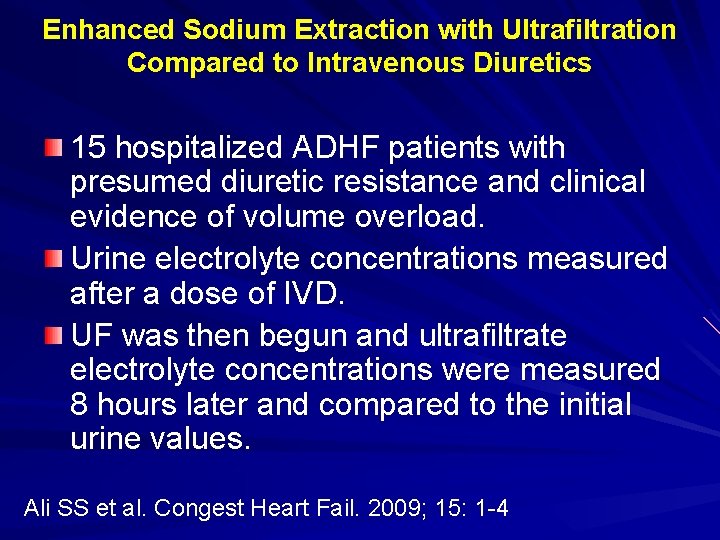 Enhanced Sodium Extraction with Ultrafiltration Compared to Intravenous Diuretics

15 hospitalized ADHF patients with presumed diuretic resistance and clinical evidence of volume overload.

Urine electrolyte concentrations measured after a dose of IVD.

UF was then begun and ultrafiltrate electrolyte concentrations were measured 8 hours later and compared to the initial urine values.

Ali SS et al. Congest Heart Fail. 2009; 15: 1-4